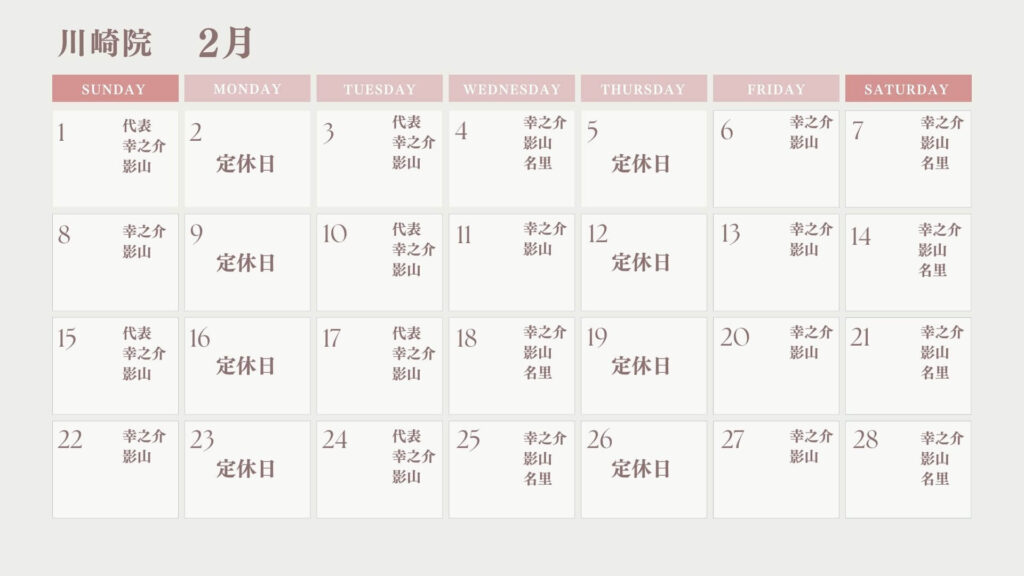 川崎院 2月

| SUNDAY | MONDAY | TUESDAY | WEDNESDAY | THURSDAY | FRIDAY | SATURDAY |
|---|---|---|---|---|---|---|
| 1 代表 幸之介 影山 | 2 定休日 | 3 代表 幸之介 影山 | 4 幸之介 影山 名里 | 5 定休日 | 6 幸之介 影山 | 7 幸之介 影山 名里 |
| 8 幸之介 影山 | 9 定休日 | 10 代表 幸之介 影山 | 11 幸之介 影山 | 12 定休日 | 13 幸之介 影山 | 14 幸之介 影山 名里 |
| 15 代表 幸之介 影山 | 16 定休日 | 17 代表 幸之介 影山 | 18 幸之介 影山 名里 | 19 定休日 | 20 幸之介 影山 | 21 幸之介 影山 名里 |
| 22 幸之介 影山 | 23 定休日 | 24 代表 幸之介 影山 | 25 幸之介 影山 名里 | 26 定休日 | 27 幸之介 影山 | 28 幸之介 影山 名里 |